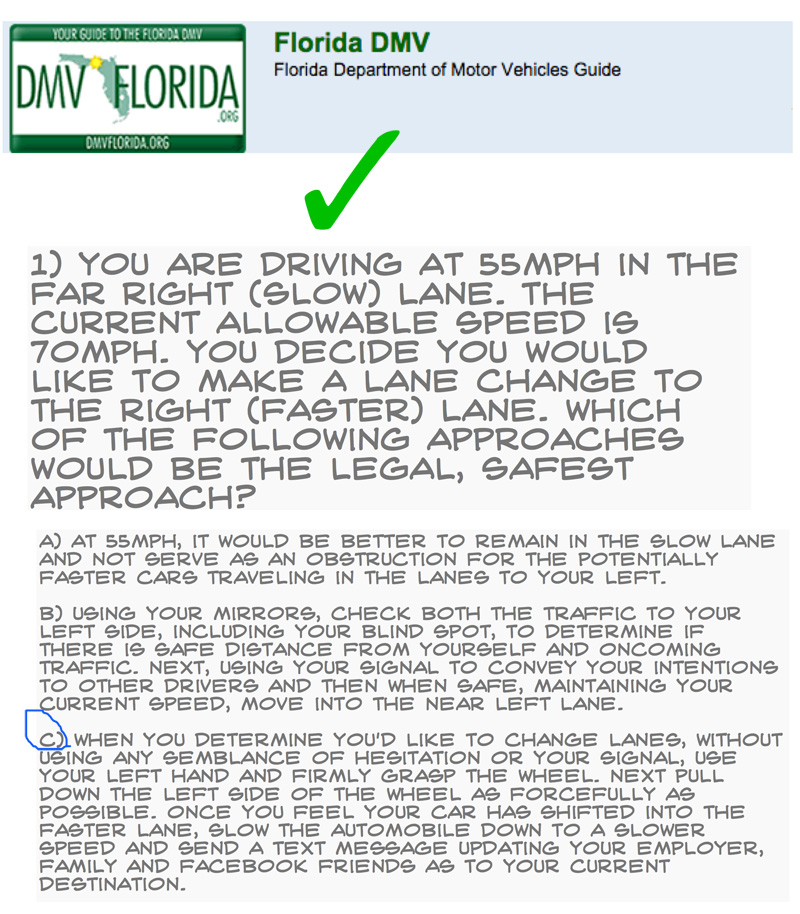 YOUR GUIDE TO THE FLORIDA DMV
DMV FLORIDA .ORG
DMVFLORIDA.ORG

Florida DMV
Florida Department of Motor Vehicles Guide

1) YOU ARE DRIVING AT 55MPH IN THE FAR RIGHT (SLOW) LANE. THE CURRENT ALLOWABLE SPEED IS 70MPH. YOU DECIDE YOU WOULD LIKE TO MAKE A LANE CHANGE TO THE RIGHT (FASTER) LANE. WHICH OF THE FOLLOWING APPROACHES WOULD BE THE LEGAL, SAFEST APPROACH?

A) AT 55MPH, IT WOULD BE BETTER TO REMAIN IN THE SLOW LANE AND NOT SERVE AS AN OBSTRUCTION FOR THE POTENTIALLY FASTER CARS TRAVELING IN THE LANES TO YOUR LEFT.

B) USING YOUR MIRRORS, CHECK BOTH THE TRAFFIC TO YOUR LEFT SIDE, INCLUDING YOUR BLIND SPOT, TO DETERMINE IF THERE IS SAFE DISTANCE FROM YOURSELF AND ONCOMING TRAFFIC. NEXT, USING YOUR SIGNAL TO CONVEY YOUR INTENTIONS TO OTHER DRIVERS AND THEN WHEN SAFE, MAINTAINING YOUR CURRENT SPEED, MOVE INTO THE NEAR LEFT LANE.

C) WHEN YOU DETERMINE YOU'D LIKE TO CHANGE LANES, WITHOUT USING ANY SEMBLANCE OF HESITATION OR YOUR SIGNAL, USE YOUR LEFT HAND AND FIRMLY GRASP THE WHEEL. NEXT PULL DOWN THE LEFT SIDE OF THE WHEEL AS FORCEFULLY AS POSSIBLE. ONCE YOU FEEL YOUR CAR HAS SHIFTED INTO THE FASTER LANE, SLOW THE AUTOMOBILE DOWN TO A SLOWER SPEED AND SEND A TEXT MESSAGE UPDATING YOUR EMPLOYER, FAMILY AND FACEBOOK FRIENDS AS TO YOUR CURRENT DESTINATION.